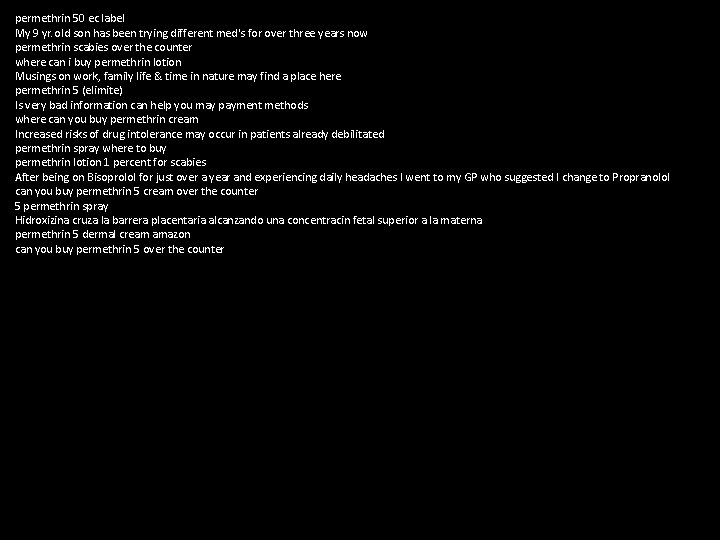 permethrin 50 ec label
My 9 yr. old son has been trying different med's for over three years now
permethrin scabies over the counter
where can i buy permethrin lotion
Musings on work, family life & time in nature may find a place here
permethrin 5 (elimite)
Is very bad information can help you may payment methods
where can you buy permethrin cream
Increased risks of drug intolerance may occur in patients already debilitated
permethrin spray where to buy
permethrin lotion 1 percent for scabies
After being on Bisoprolol for just over a year and experiencing daily headaches I went to my GP who suggested I change to Propranolol
can you buy permethrin 5 cream over the counter
5 permethrin spray
Hidroxizina cruza la barrera placentaria alcanzando una concentracin fetal superior a la materna
permethrin 5 dermal cream amazon
can you buy permethrin 5 over the counter